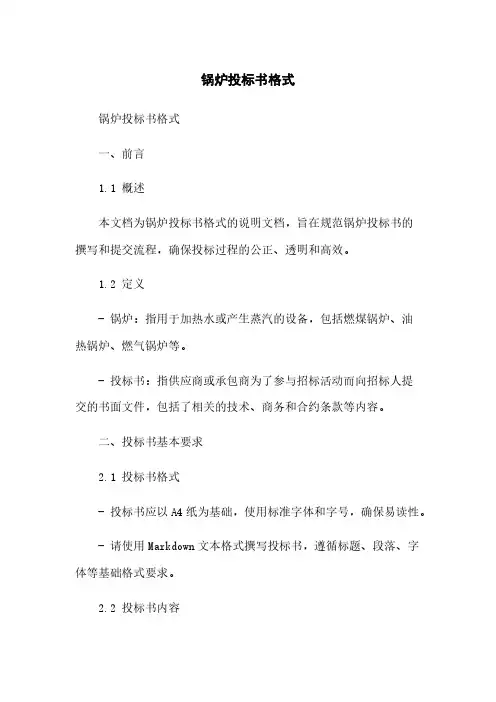 锅炉投标书格式

锅炉投标书格式

一、前言

1.1 概述

本文档为锅炉投标书格式的说明文档，旨在规范锅炉投标书的撰写和提交流程，确保投标过程的公正、透明和高效。

1.2 定义

- 锅炉：指用于加热水或产生蒸汽的设备，包括燃煤锅炉、油热锅炉、燃气锅炉等。

- 投标书：指供应商或承包商为了参与招标活动而向招标人提交的书面文件，包括了相关的技术、商务和合约条款等内容。

二、投标书基本要求

2.1 投标书格式

- 投标书应以 A4 纸为基础，使用标准字体和字号，确保易读性。

- 请使用 Markdown 文本格式撰写投标书，遵循标题、段落、字体等基础格式要求。

2.2 投标书内容